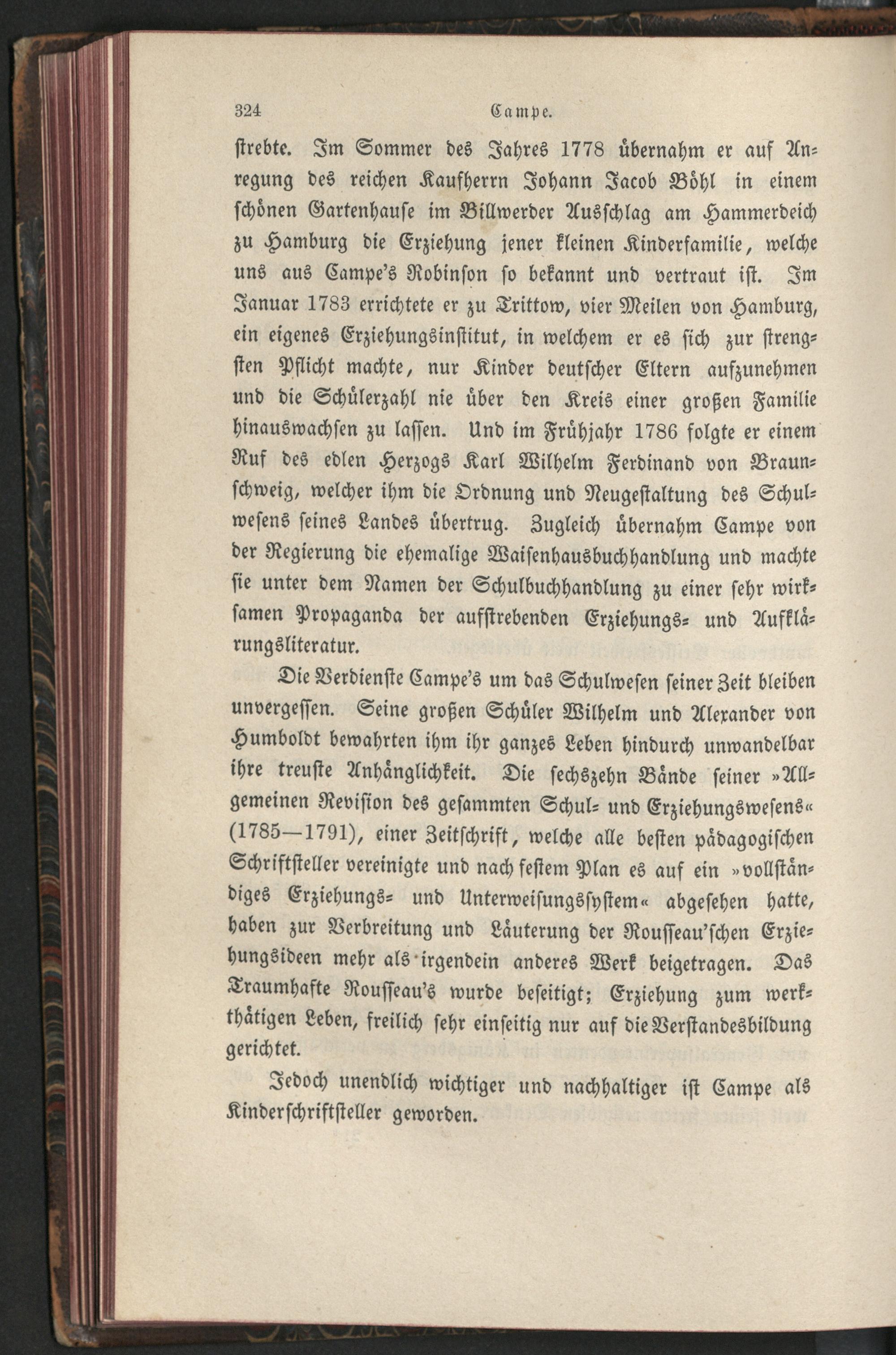 324 Campe.

strebte. Im Sommer des Jahres 1778 übernahm er auf Anregung des reichen Kaufherrn Johann Jacob Böhl in einem schönen Gartenhause im Billwerder Ausschlag am Hammerdeich zu Hamburg die Erziehung jener kleinen Kinderfamilie, welche uns aus Campe's Robinson so bekannt und vertraut ist. Im Januar 1783 errichtete er zu Trittow, vier Meilen von Hamburg, ein eigenes Erziehungsinstitut, in welchem er es sich zur strengsten Pflicht machte, nur Kinder deutscher Eltern aufzunehmen und die Schülerzahl nie über den Kreis einer großen Familie hinauswachsen zu lassen. Und im Frühjahr 1786 folgte er einem Ruf des edlen Herzogs Karl Wilhelm Ferdinand von Braunschweig, welcher ihm die Ordnung und Neugestaltung des Schulwesens seines Landes übertrug. Zugleich übernahm Campe von der Regierung die ehemalige Waisenhausbuchhandlung und machte sie unter dem Namen der Schulbuchhandlung zu einer sehr wirksamen Propaganda der aufstrebenden Erziehungs- und Aufklärungsliteratur.

Die Verdienste Campe's um das Schulwesen seiner Zeit bleiben unvergessen. Seine großen Schüler Wilhelm und Alexander von Humboldt bewahrten ihm ihr ganzes Leben hindurch unwandelbar ihre treuste Anhänglichkeit. Die sechszehn Bände seiner »Allgemeinen Revision des gesammten Schul- und Erziehungswesens« (1785—1791), einer Zeitschrift, welche alle besten pädagogischen Schriftsteller vereinigte und nach festem Plan es auf ein »vollständiges Erziehungs- und Unterweisungssystem« abgesehen hatte, haben zur Verbreitung und Läuterung der Rousseau'schen Erziehungsideen mehr als irgendein anderes Werk beigetragen. Das Traumhafte Rousseau's wurde beseitigt; Erziehung zum werkthätigen Leben, freilich sehr einseitig nur auf die Verstandesbildung gerichtet.

Jedoch unendlich wichtiger und nachhaltiger ist Campe als Kinderschriftsteller geworden.